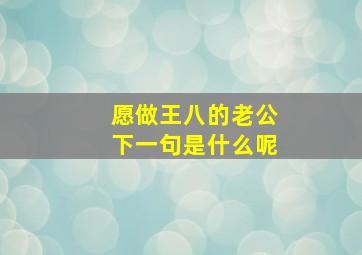 愿做王八的老公
下一句是什么呢